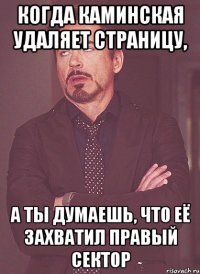 КОГДА КАМИНСКАЯ УДАЛЯЕТ СТРАНИЦУ,

А ТЫ ДУМАЕШЬ, ЧТО ЕЁ ЗАХВАТИЛ ПРАВЫЙ СЕКТОР

risovach.ru